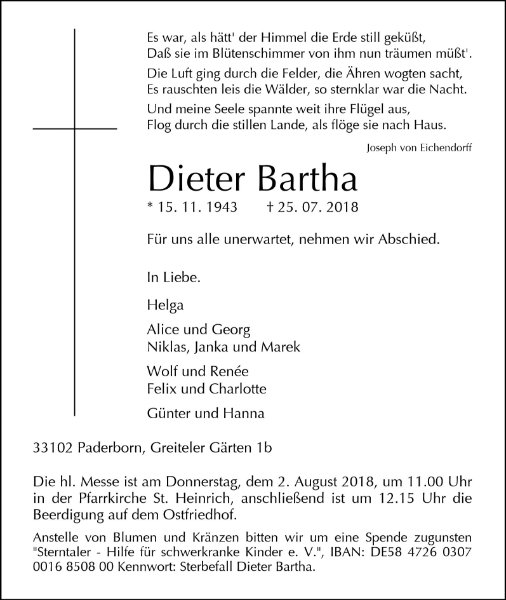 Es war, als hätt' der Himmel die Erde still geküßt,
Daß sie im Blütenschimmer von ihm nun träumen müßt'.

Die Luft ging durch die Felder, die Ähren wogten sacht,
Es rauschten leis die Wälder, so sternklar war die Nacht.

Und meine Seele spannte weit ihre Flügel aus,
Flog durch die stillen Lande, als flöge sie nach Haus.

Joseph von Eichendorff

Dieter Bartha

* 15. 11. 1943 † 25. 07. 2018

Für uns alle unerwartet, nehmen wir Abschied.

In Liebe.

Helga

Alice und Georg
Niklas, Janka und Marek

Wolf und Renée
Felix und Charlotte

Günter und Hanna

33102 Paderborn, Greiteler Gärten 1b

Die hl. Messe ist am Donnerstag, dem 2. August 2018, um 11.00 Uhr in der Pfarrkirche St. Heinrich, anschließend ist um 12.15 Uhr die Beerdigung auf dem Ostfriedhof.

Anstelle von Blumen und Kränzen bitten wir um eine Spende zugunsten "Sterntaler - Hilfe für schwerkranke Kinder e. V.", IBAN: DE58 4726 0307 0016 8508 00 Kennwort: Sterbefall Dieter Bartha.